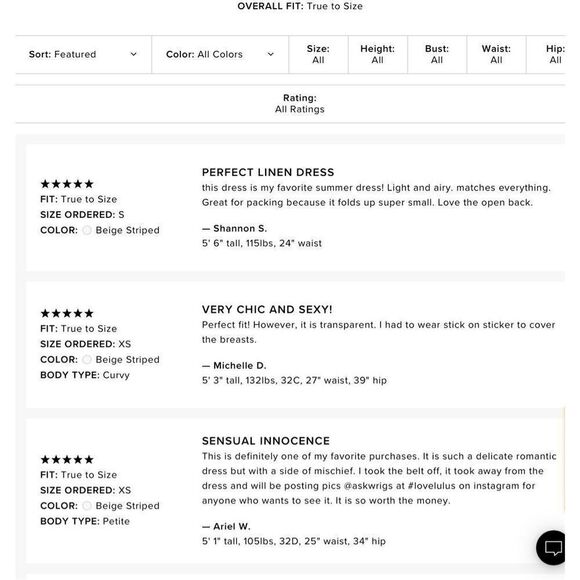 OVERALL FIT: True to Size

Sort: Featured

Color: All Colors

Size: All

Height: All

Bust: All

Waist: All

Hip: All

Rating: All Ratings

★★★★★
FIT: True to Size
SIZE ORDERED: S
COLOR: Beige Striped

PERFECT LINEN DRESS
this dress is my favorite summer dress! Light and airy. matches everything. Great for packing because it folds up super small. Love the open back.

— Shannon S.
5' 6" tall, 115lbs, 24" waist

★★★★★
FIT: True to Size
SIZE ORDERED: XS
COLOR: Beige Striped
BODY TYPE: Curvy

VERY CHIC AND SEXY!
Perfect fit! However, it is transparent. I had to wear stick on sticker to cover the breasts.

— Michelle D.
5' 3" tall, 132lbs, 32C, 27" waist, 39" hip

★★★★★
FIT: True to Size
SIZE ORDERED: XS
COLOR: Beige Striped
BODY TYPE: Petite

SENSUAL INNOCENCE
This is definitely one of my favorite purchases. It is such a delicate romantic dress but with a side of mischief. I took the belt off, it took away from the dress and will be posting pics @askwrigs at #lovelulus on instagram for anyone who wants to see it. It is so worth the money.

— Ariel W.
5' 1" tall, 105lbs, 32D, 25" waist, 34" hip